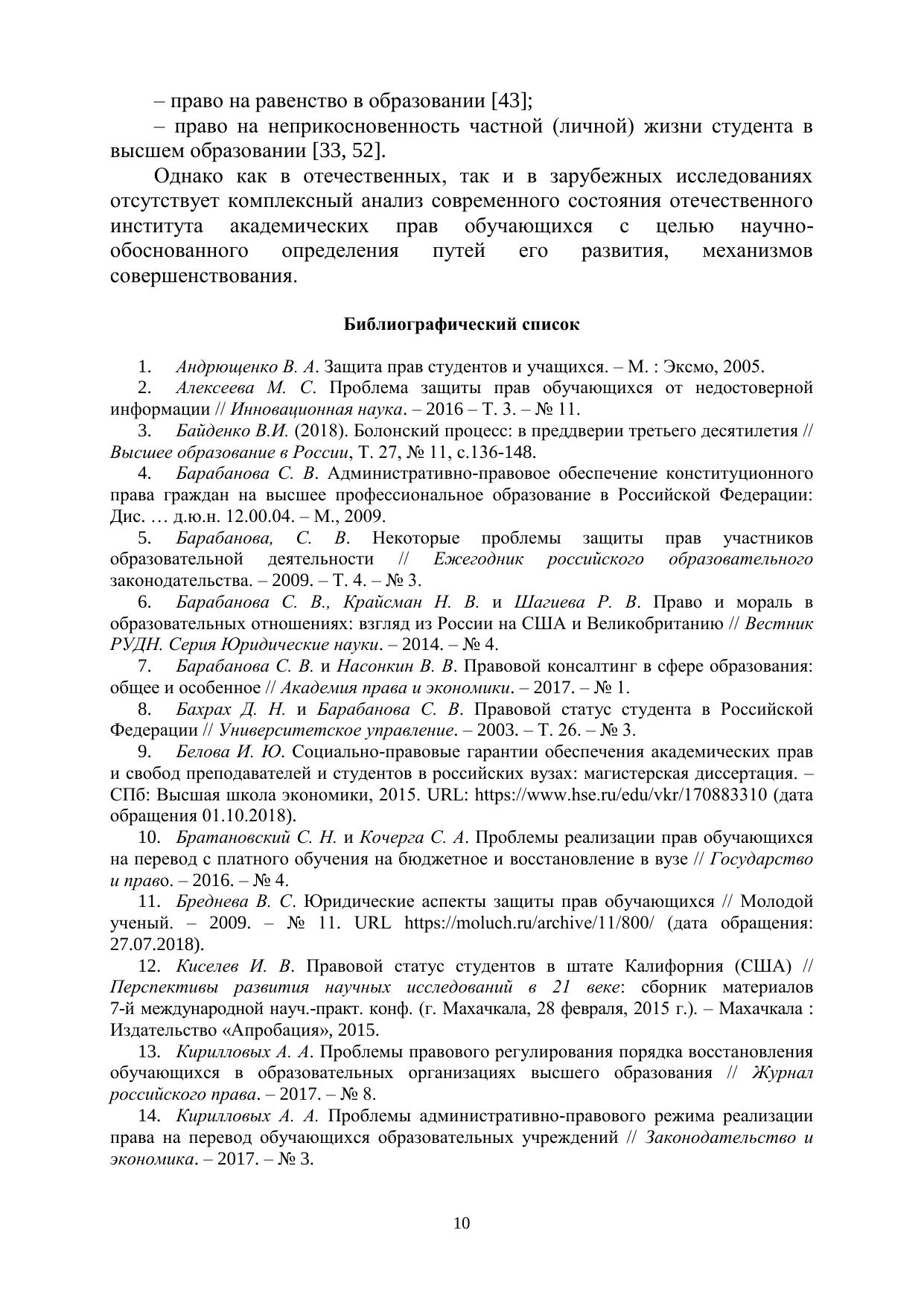 – право на равенство в образовании [43];

– право на неприкосновенность частной (личной) жизни студента в высшем образовании [33, 52].

Однако как в отечественных, так и в зарубежных исследованиях отсутствует комплексный анализ современного состояния отечественного института академических прав обучающихся с целью научно-обоснованного определения путей его развития, механизмов совершенствования.

Библиографический список

1. Андрющенко В. А. Защита прав студентов и учащихся. – М. : Эксмо, 2005.

2. Алексеева М. С. Проблема защиты прав обучающихся от недостоверной информации // Инновационная наука. – 2016 – Т. 3. – № 11.

3. Байденко В.И. (2018). Болонский процесс: в преддверии третьего десятилетия // Высшее образование в России, Т. 27, № 11, с.136-148.

4. Барабанова С. В. Административно-правовое обеспечение конституционного права граждан на высшее профессиональное образование в Российской Федерации: Дис. … д.ю.н. 12.00.04. – М., 2009.

5. Барабанова, С. В. Некоторые проблемы защиты прав участников образовательной деятельности // Ежегодник российского образовательного законодательства. – 2009. – Т. 4. – № 3.

6. Барабанова С. В., Крайсман Н. В. и Шагиева Р. В. Право и мораль в образовательных отношениях: взгляд из России на США и Великобританию // Вестник РУДН. Серия Юридические науки. – 2014. – № 4.

7. Барабанова С. В. и Насонкин В. В. Правовой консалтинг в сфере образования: общее и особенное // Академия права и экономики. – 2017. – № 1.

8. Бахрах Д. Н. и Барабанова С. В. Правовой статус студента в Российской Федерации // Университетское управление. – 2003. – Т. 26. – № 3.

9. Белова И. Ю. Социально-правовые гарантии обеспечения академических прав и свобод преподавателей и студентов в российских вузах: магистерская диссертация. – СПб: Высшая школа экономики, 2015. URL: https://www.hse.ru/edu/vkr/170883310 (дата обращения 01.10.2018).

10. Братановский С. Н. и Кочерга С. А. Проблемы реализации прав обучающихся на перевод с платного обучения на бюджетное и восстановление в вузе // Государство и право. – 2016. – № 4.

11. Бреднева В. С. Юридические аспекты защиты прав обучающихся // Молодой ученый. – 2009. – № 11. URL https://moluch.ru/archive/11/800/ (дата обращения: 27.07.2018).

12. Киселев И. В. Правовой статус студентов в штате Калифорния (США) // Перспективы развития научных исследований в 21 веке: сборник материалов 7-й международной науч.-практ. конф. (г. Махачкала, 28 февраля, 2015 г.). – Махачкала : Издательство «Апробация», 2015.

13. Кирилловых А. А. Проблемы правового регулирования порядка восстановления обучающихся в образовательных организациях высшего образования // Журнал российского права. – 2017. – № 8.

14. Кирилловых А. А. Проблемы административно-правового режима реализации права на перевод обучающихся образовательных учреждений // Законодательство и экономика. – 2017. – № 3.

10